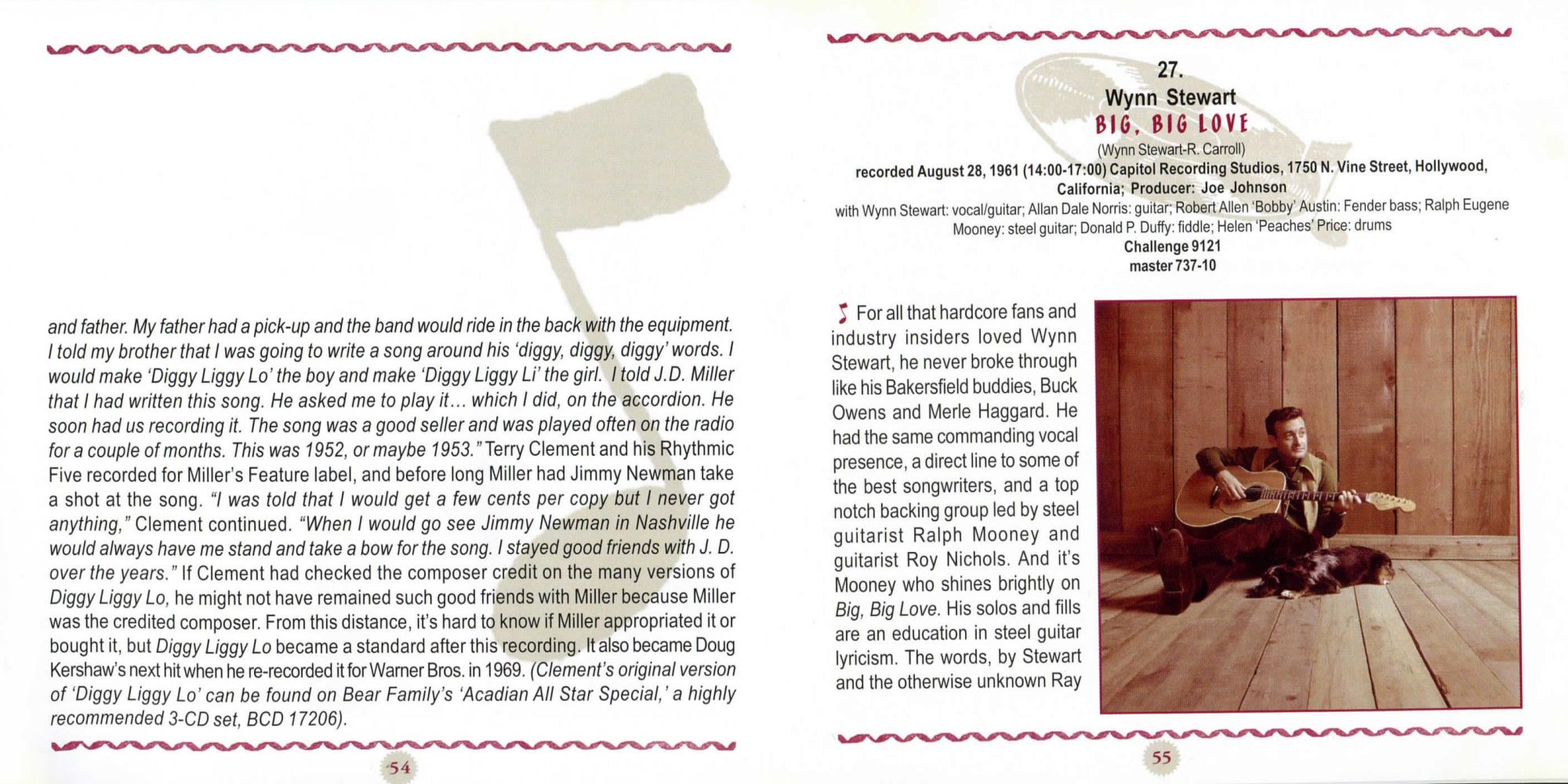 and father. My father had a pick-up and the band would ride in the back with the equipment. I told my brother that I was going to write a song around his 'diggy, diggy, diggy' words. I would make 'Diggy Liggy Lo' the boy and make 'Diggy Liggy Li' the girl. I told J.D. Miller that I had written this song. He asked me to play it... which I did, on the accordion. He soon had us recording it. The song was a good seller and was played often on the radio for a couple of months. This was 1952, or maybe 1953." Terry Clement and his Rhythmic Five recorded for Miller's Feature label, and before long Miller had Jimmy Newman take a shot at the song. "I was told that I would get a few cents per copy but I never got anything," Clement continued. "When I would go see Jimmy Newman in Nashville he would always have me stand and take a bow for the song. I stayed good friends with J. D. over the years." If Clement had checked the composer credit on the many versions of Diggy Liggy Lo, he might not have remained such good friends with Miller because Miller was the credited composer. From this distance, it's hard to know if Miller appropriated it or bought it, but Diggy Liggy Lo became a standard after this recording. It also became Doug Kershaw's next hit when he re-recorded it for Warner Bros. in 1969. (Clement's original version of 'Diggy Liggy Lo' can be found on Bear Family's 'Acadian All Star Special,' a highly recommended 3-CD set, BCD 17206).

54

27.
Wynn Stewart
BIG, BIG LOVE
(Wynn Stewart-R. Carroll)
recorded August 28, 1961 (14:00-17:00) Capitol Recording Studios, 1750 N. Vine Street, Hollywood, California; Producer: Joe Johnson
with Wynn Stewart: vocal/guitar; Allan Dale Norris: guitar; Robert Allen 'Bobby' Austin: Fender bass; Ralph Eugene Mooney: steel guitar; Donald P. Duffy: fiddle; Helen 'Peaches' Price: drums
Challenge 9121
master 737-10

For all that hardcore fans and industry insiders loved Wynn Stewart, he never broke through like his Bakersfield buddies, Buck Owens and Merle Haggard. He had the same commanding vocal presence, a direct line to some of the best songwriters, and a top notch backing group led by steel guitarist Ralph Mooney and guitarist Roy Nichols. And it's Mooney who shines brightly on Big, Big Love. His solos and fills are an education in steel guitar lyricism. The words, by Stewart and the otherwise unknown Ray

55